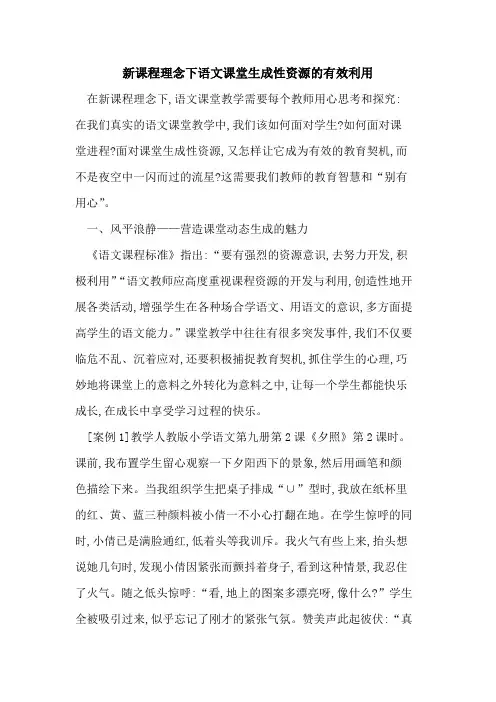 新课程理念下语文课堂生成性资源的有效利用

在新课程理念下,语文课堂教学需要每个教师用心思考和探究:在我们真实的语文课堂教学中,我们该如何面对学生?如何面对课堂进程?面对课堂生成性资源,又怎样让它成为有效的教育契机,而不是夜空中一闪而过的流星?这需要我们教师的教育智慧和“别有用心”。

一、风平浪静——营造课堂动态生成的魅力

《语文课程标准》指出:“要有强烈的资源意识,去努力开发,积极利用”“语文教师应高度重视课程资源的开发与利用,创造性地开展各类活动,增强学生在各种场合学语文、用语文的意识,多方面提高学生的语文能力。”课堂教学中往往有很多突发事件,我们不仅要临危不乱、沉着应对,还要积极捕捉教育契机,抓住学生的心理,巧妙地将课堂上的意料之外转化为意料之中,让每一个学生都能快乐成长,在成长中享受学习过程的快乐。

[案例1]教学人教版小学语文第九册第2课《夕照》第2课时。课前,我布置学生留心观察一下夕阳西下的景象,然后用画笔和颜色描绘下来。当我组织学生把桌子排成“∪”型时,我放在纸杯里的红、黄、蓝三种颜料被小倩一不小心打翻在地。在学生惊呼的同时,小倩已是满脸通红,低着头等我训斥。我火气有些上来,抬头想说她几句时,发现小倩因紧张而颤抖着身子,看到这种情景,我忍住了火气。随之低头惊呼:“看,地上的图案多漂亮呀,像什么?”学生全被吸引过来,似乎忘记了刚才的紧张气氛。赞美声此起彼伏:“真